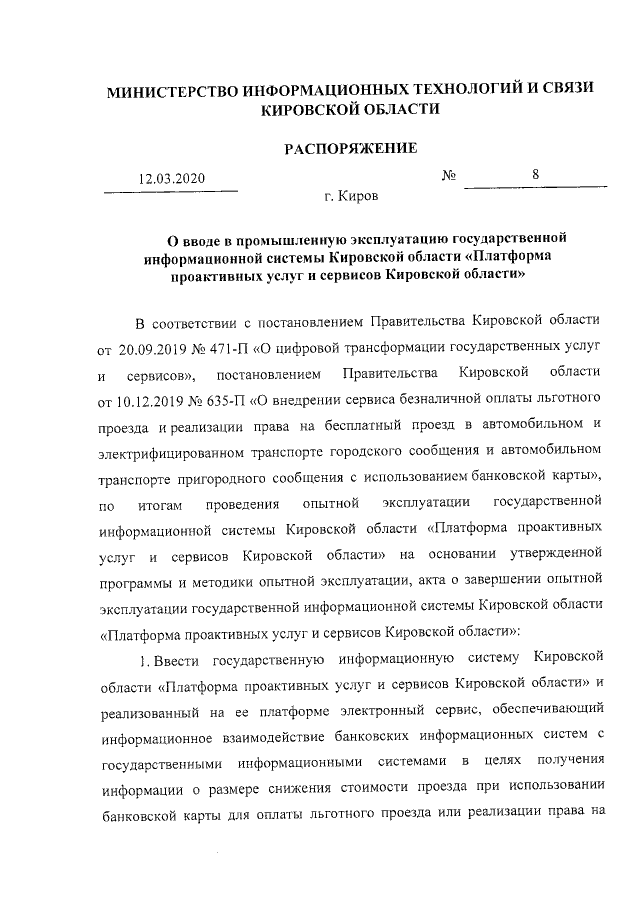 МИНИСТЕРСТВО ИНФОРМАЦИОННЫХ ТЕХНОЛОГИЙ И СВЯЗИ КИРОВСКОЙ ОБЛАСТИ

РАСПОРЯЖЕНИЕ

12.03.2020 № 8

г. Киров

О вводе в промышленную эксплуатацию государственной информационной системы Кировской области «Платформа проактивных услуг и сервисов Кировской области»

В соответствии с постановлением Правительства Кировской области от 20.09.2019 № 471-П «О цифровой трансформации государственных услуг и сервисов», постановлением Правительства Кировской области от 10.12.2019 № 635-П «О внедрении сервиса безналичной оплаты льготного проезда и реализации права на бесплатный проезд в автомобильном и электрифицированном транспорте городского сообщения и автомобильном транспорте пригородного сообщения с использованием банковской карты», по итогам проведения опытной эксплуатации государственной информационной системы Кировской области «Платформа проактивных услуг и сервисов Кировской области» на основании утвержденной программы и методики опытной эксплуатации, акта о завершении опытной эксплуатации государственной информационной системы Кировской области «Платформа проактивных услуг и сервисов Кировской области»:

1. Ввести государственную информационную систему Кировской области «Платформа проактивных услуг и сервисов Кировской области» и реализованный на ее платформе электронный сервис, обеспечивающий информационное взаимодействие банковских информационных систем с государственными информационными системами в целях получения информации о размере снижения стоимости проезда при использовании банковской карты для оплаты льготного проезда или реализации права на